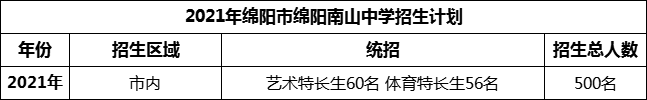 2021年绵阳市绵阳南山中学招生计划

| 年份 | 招生区域 | 统招 | 招生总人数 |
|---|---|---|---|
| 2021年 | 市内 | 艺术特长生60名 体育特长生56名 | 500名 |